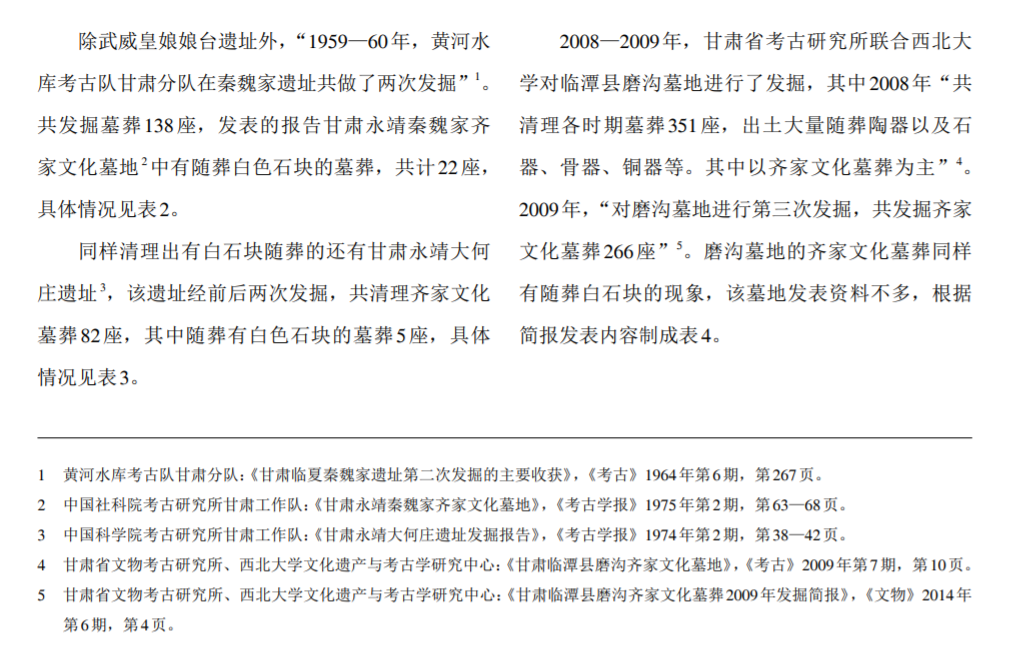 除武威皇娘娘台遗址外，“1959—60年，黄河水库考古队甘肃分队在秦魏家遗址共做了两次发掘”$^1$。共发掘墓葬138座，发表的报告甘肃永靖秦魏家齐家文化墓地$^2$中有随葬白色石块的墓葬，共计22座，具体情况见表2。

同样清理出有白石块随葬的还有甘肃永靖大何庄遗址$^3$，该遗址经前后两次发掘，共清理齐家文化墓葬82座，其中随葬有白色石块的墓葬5座，具体情况见表3。

2008—2009年，甘肃省考古研究所联合西北大学对临潭县磨沟墓地进行了发掘，其中2008年“共清理各时期墓葬351座，出土大量随葬陶器以及石器、骨器、铜器等。其中以齐家文化墓葬为主”$^4$。2009年，“对磨沟墓地进行第三次发掘，共发掘齐家文化墓葬266座”$^5$。磨沟墓地的齐家文化墓葬同样有随葬白石块的现象，该墓地发表资料不多，根据简报发表内容制成表4。

1　黄河水库考古队甘肃分队:《甘肃临夏秦魏家遗址第二次发掘的主要收获》,《考古》1964年第6期，第267页。
2　中国社科院考古研究所甘肃工作队:《甘肃永靖秦魏家齐家文化墓地》,《考古学报》1975年第2期，第63—68页。
3　中国科学院考古研究所甘肃工作队:《甘肃永靖大何庄遗址发掘报告》,《考古学报》1974年第2期，第38—42页。
4　甘肃省文物考古研究所、西北大学文化遗产与考古学研究中心:《甘肃临潭县磨沟齐家文化墓地》,《考古》2009年第7期，第10页。
5　甘肃省文物考古研究所、西北大学文化遗产与考古学研究中心:《甘肃临潭县磨沟齐家文化墓葬2009年发掘简报》,《文物》2014年第6期，第4页。